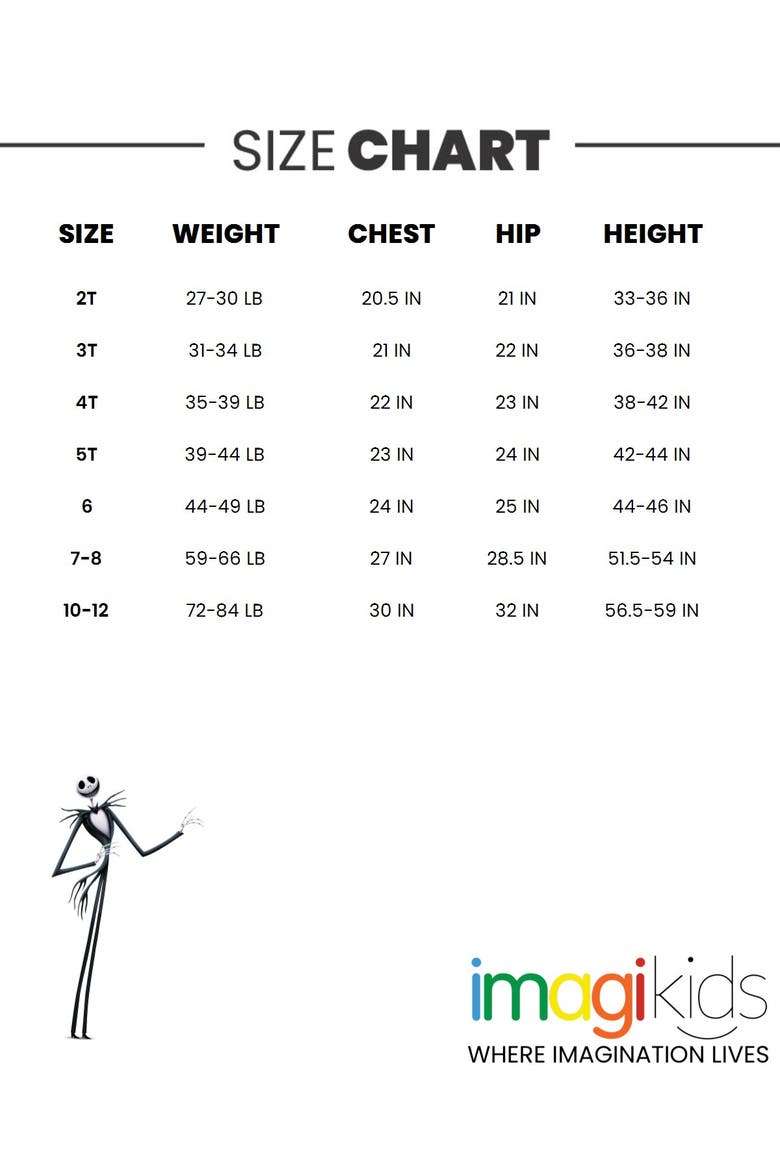 SIZE CHART

| SIZE | WEIGHT | CHEST | HIP | HEIGHT |
|---|---|---|---|---|
| 2T | 27-30 LB | 20.5 IN | 21 IN | 33-36 IN |
| 3T | 31-34 LB | 21 IN | 22 IN | 36-38 IN |
| 4T | 35-39 LB | 22 IN | 23 IN | 38-42 IN |
| 5T | 39-44 LB | 23 IN | 24 IN | 42-44 IN |
| 6 | 44-49 LB | 24 IN | 25 IN | 44-46 IN |
| 7-8 | 59-66 LB | 27 IN | 28.5 IN | 51.5-54 IN |
| 10-12 | 72-84 LB | 30 IN | 32 IN | 56.5-59 IN |

imagikids
WHERE IMAGINATION LIVES